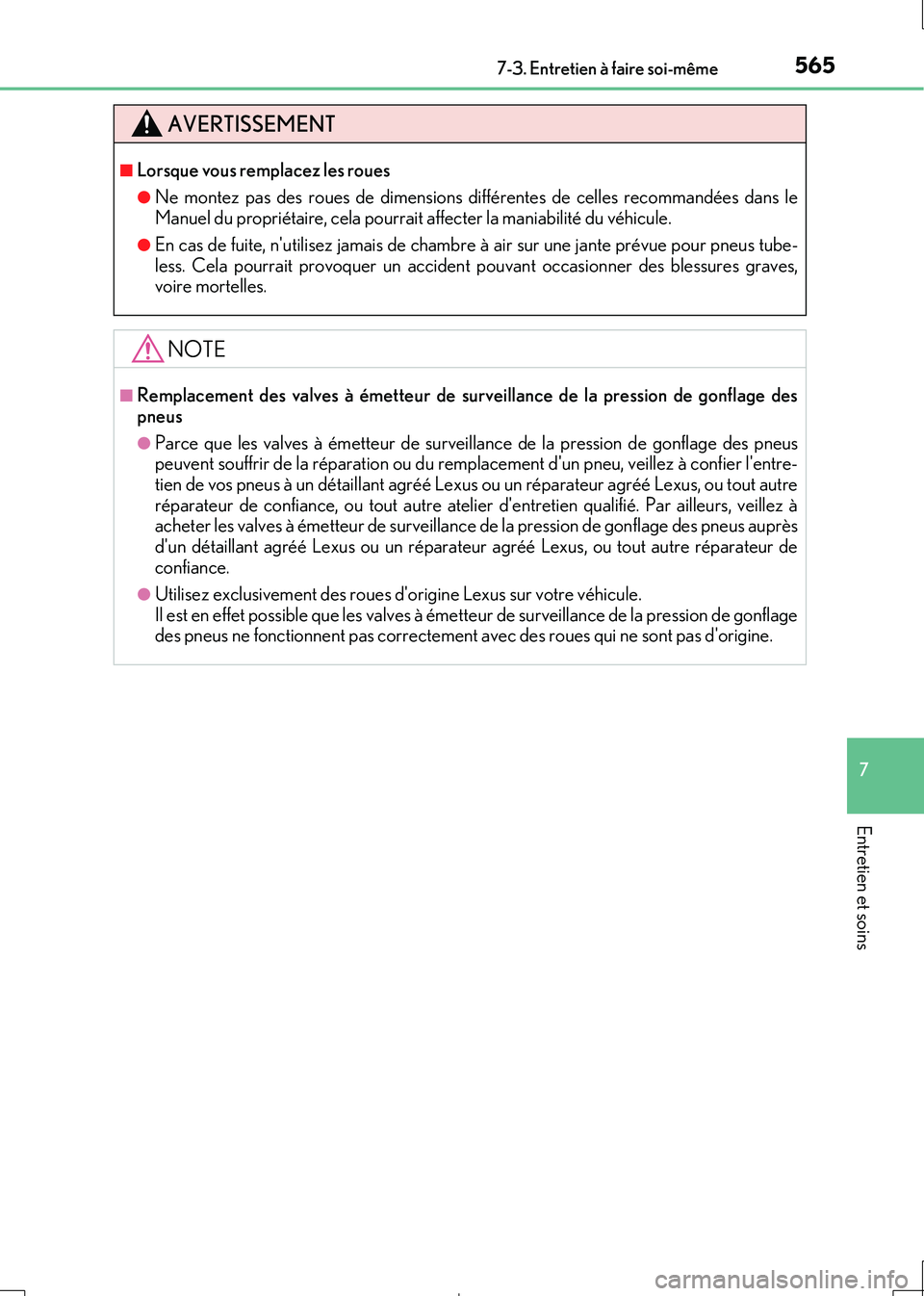 7-3. Entretien à faire soi-même 565

AVERTISSEMENT

■ Lorsque vous remplacez les roues

● Ne montez pas des roues de dimensions différentes de celles recommandées dans le Manuel du propriétaire, cela pourrait affecter la maniabilité du véhicule.

● En cas de fuite, n'utilisez jamais de chambre à air sur une jante prévue pour pneus tubeless. Cela pourrait provoquer un accident pouvant occasionner des blessures graves, voire mortelles.

NOTE

■ Remplacement des valves à émetteur de surveillance de la pression de gonflage des pneus

● Parce que les valves à émetteur de surveillance de la pression de gonflage des pneus peuvent souffrir de la réparation ou du remplacement d'un pneu, veillez à confier l'entretien de vos pneus à un détaillant agréé Lexus ou un réparateur agréé Lexus, ou tout autre réparateur de confiance, ou tout autre atelier d'entretien qualifié. Par ailleurs, veillez à acheter les valves à émetteur de surveillance de la pression de gonflage des pneus auprès d'un détaillant agréé Lexus ou un réparateur agréé Lexus, ou tout autre réparateur de confiance.

● Utilisez exclusivement des roues d'origine Lexus sur votre véhicule.
Il est en effet possible que les valves à émetteur de surveillance de la pression de gonflage des pneus ne fonctionnent pas correctement avec des roues qui ne sont pas d'origine.

7

Entretien et soins

carmanualsonline.info